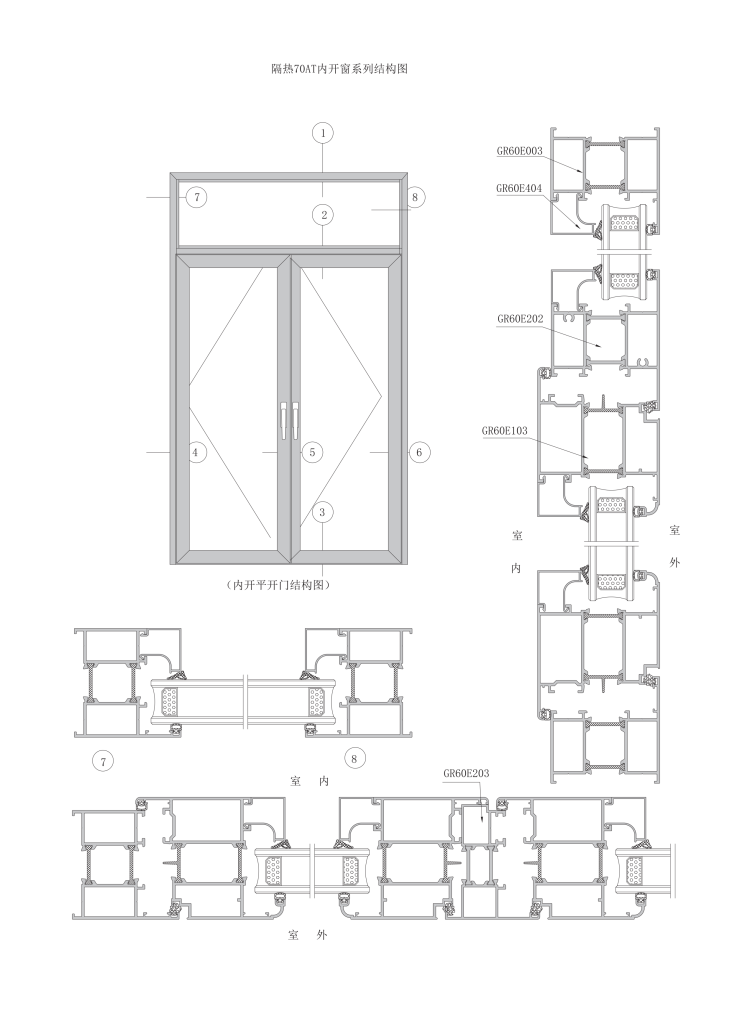 隔热70AT内开窗系列结构图

1

7

2

8

4

5

6

3

（内开平开门结构图）

GR60E003

GR60E404

GR60E202

GR60E103

室

内

室

外

7

8

室　内

GR60E203

室　外